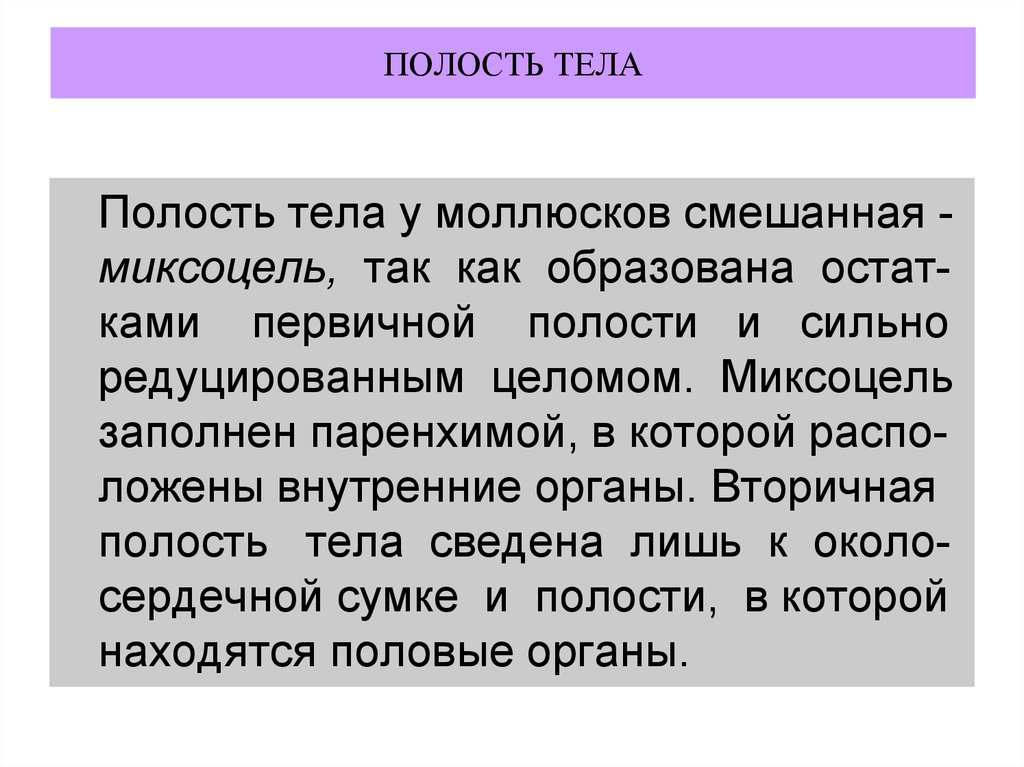 ПОЛОСТЬ ТЕЛА

Полость тела у моллюсков смешанная - миксоцель, так как образована остатками первичной полости и сильно редуцированным целомом. Миксоцель заполнен паренхимой, в которой расположены внутренние органы. Вторичная полость тела сведена лишь к околосердечной сумке и полости, в которой находятся половые органы.